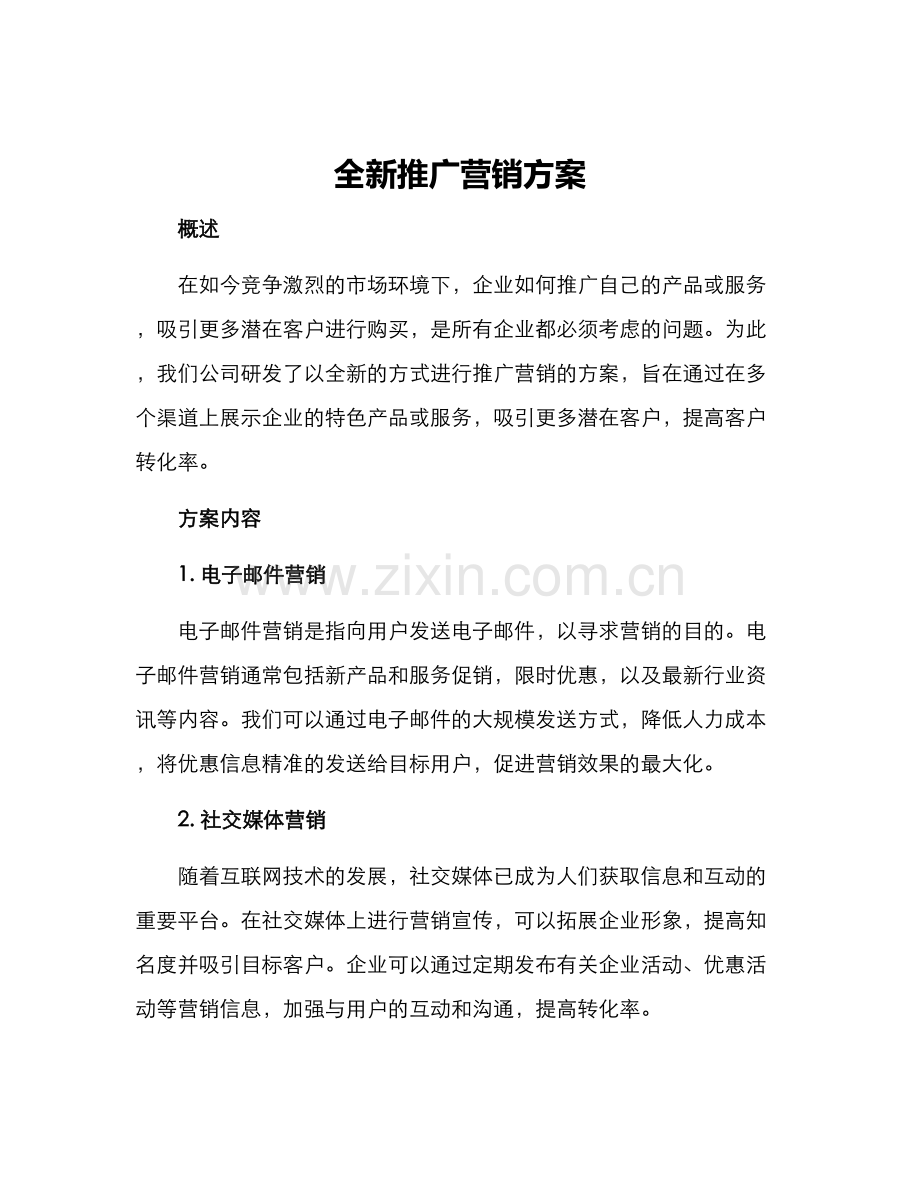 全新推广营销方案

概述

在如今竞争激烈的市场环境下，企业如何推广自己的产品或服务，吸引更多潜在客户进行购买，是所有企业都必须考虑的问题。为此，我们公司研发了以全新的方式进行推广营销的方案，旨在通过在多个渠道上展示企业的特色产品或服务，吸引更多潜在客户，提高客户转化率。

方案内容

1. 电子邮件营销

www.zixin.com.cn

电子邮件营销是指向用户发送电子邮件，以寻求营销的目的。电子邮件营销通常包括新产品和服务促销，限时优惠，以及最新行业资讯等内容。我们可以通过电子邮件的大规模发送方式，降低人力成本，将优惠信息精准的发送给目标用户，促进营销效果的最大化。

2. 社交媒体营销

随着互联网技术的发展，社交媒体已成为人们获取信息和互动的重要平台。在社交媒体上进行营销宣传，可以拓展企业形象，提高知名度并吸引目标客户。企业可以通过定期发布有关企业活动、优惠活动等营销信息，加强与用户的互动和沟通，提高转化率。